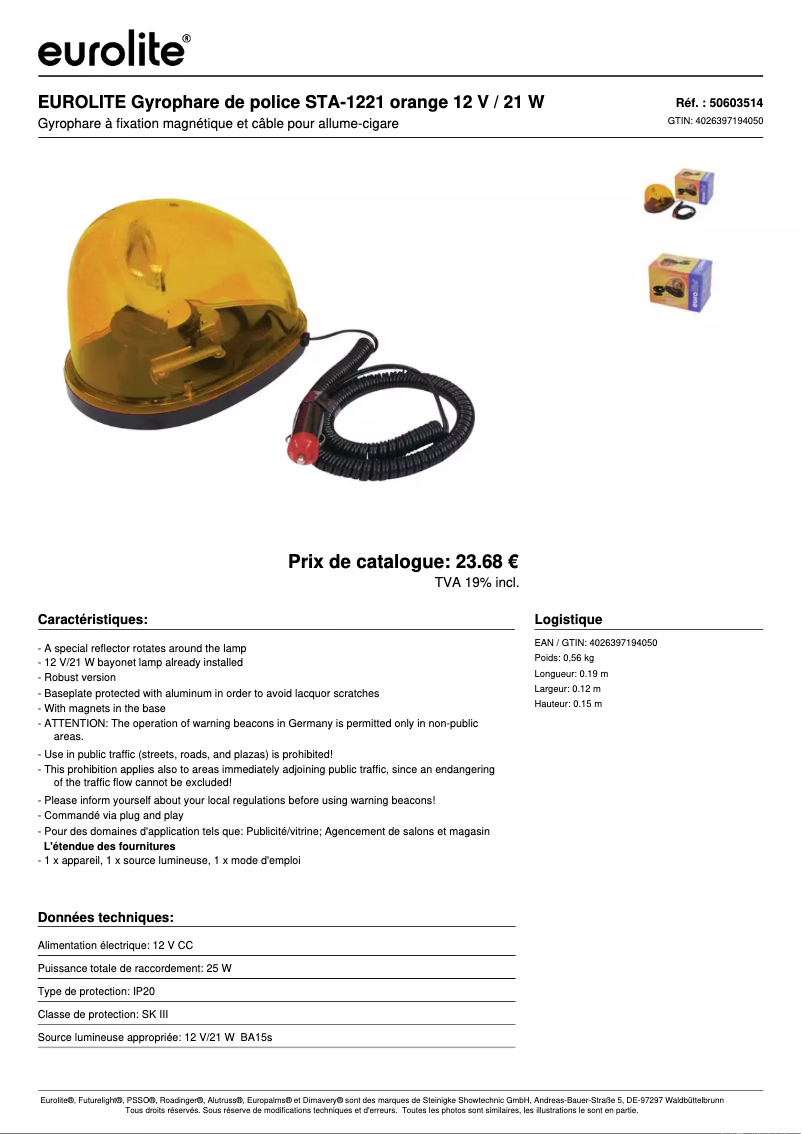 eurolite®

EUROLITE Gyrophare de police STA-1221 orange 12 V / 21 W

Réf. : 50603514

Gyrophare à fixation magnétique et câble pour allume-cigare

GTIN: 4026397194050

Prix de catalogue: 23.68 €
TVA 19% incl.

Caractéristiques:

- A special reflector rotates around the lamp
- 12 V/21 W bayonet lamp already installed
- Robust version
- Baseplate protected with aluminum in order to avoid lacquor scratches
- With magnets in the base
- ATTENTION: The operation of warning beacons in Germany is permitted only in non-public areas.
- Use in public traffic (streets, roads, and plazas) is prohibited!
- This prohibition applies also to areas immediately adjoining public traffic, since an endangering of the traffic flow cannot be excluded!
- Please inform yourself about your local regulations before using warning beacons!
- Commandé via plug and play
- Pour des domaines d'application tels que: Publicité/vitrine; Agencement de salons et magasin
L'étendue des fournitures
- 1 x appareil, 1 x source lumineuse, 1 x mode d'emploi

Logistique

EAN / GTIN: 4026397194050
Poids: 0,56 kg
Longueur: 0.19 m
Largeur: 0.12 m
Hauteur: 0.15 m

Données techniques:

Alimentation électrique: 12 V CC

Puissance totale de raccordement: 25 W

Type de protection: IP20

Classe de protection: SK III

Source lumineuse appropriée: 12 V/21 W BA15s

Eurolite®, Futurelight®, PSSO®, Roadinger®, Alutruss®, Europalms® et Dimavery® sont des marques de Steinigke Showtechnic GmbH, Andreas-Bauer-Straße 5, DE-97297 Waldbüttelbrunn
Tous droits réservés. Sous réserve de modifications techniques et d'erreurs. Toutes les photos sont similaires, les illustrations le sont en partie.